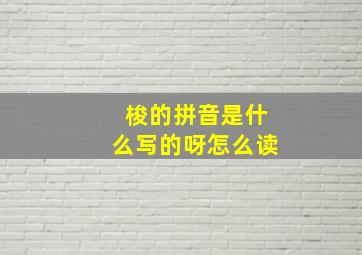 梭的拼音是什么写的呀怎么读